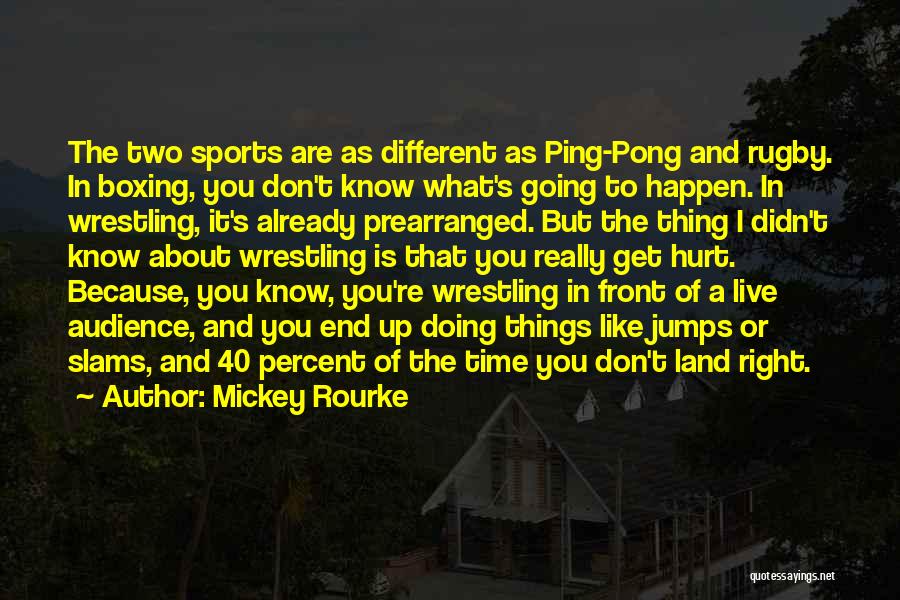 The two sports are as different as Ping-Pong and rugby. In boxing, you don't know what's going to happen. In wrestling, it's already prearranged. But the thing I didn't know about wrestling is that you really get hurt. Because, you know, you're wrestling in front of a live audience, and you end up doing things like jumps or slams, and 40 percent of the time you don't land right.

~ Author: Mickey Rourke

quotessayings.net